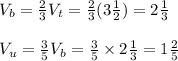 $V_b = \frac{2}{3}V_t = \frac{2}{3}(3\frac{1}{2}) = 2\frac{1}{3}$

$V_u = \frac{3}{5}V_b = \frac{3}{5} \times 2\frac{1}{3} = 1\frac{2}{5}$